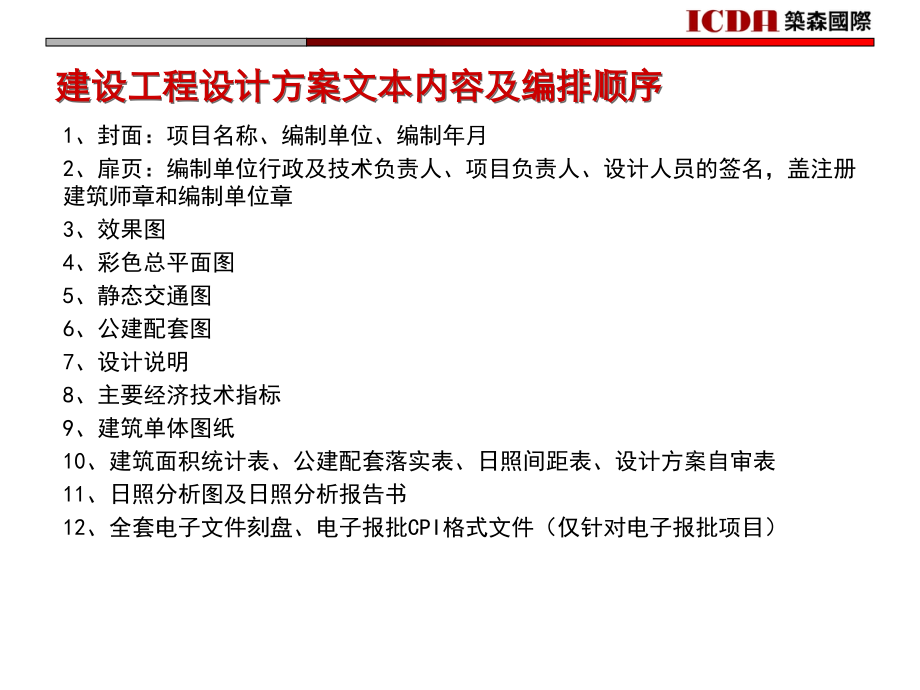 ICDA 築森國際

建设工程设计方案文本内容及编排顺序

1、封面：项目名称、编制单位、编制年月

2、扉页：编制单位行政及技术负责人、项目负责人、设计人员的签名，盖注册建筑师章和编制单位章

3、效果图

4、彩色总平面图

5、静态交通图

6、公建配套图

7、设计说明

8、主要经济技术指标

9、建筑单体图纸

10、建筑面积统计表、公建配套落实表、日照间距表、设计方案自审表

11、日照分析图及日照分析报告书

12、全套电子文件刻盘、电子报批CPI格式文件（仅针对电子报批项目）